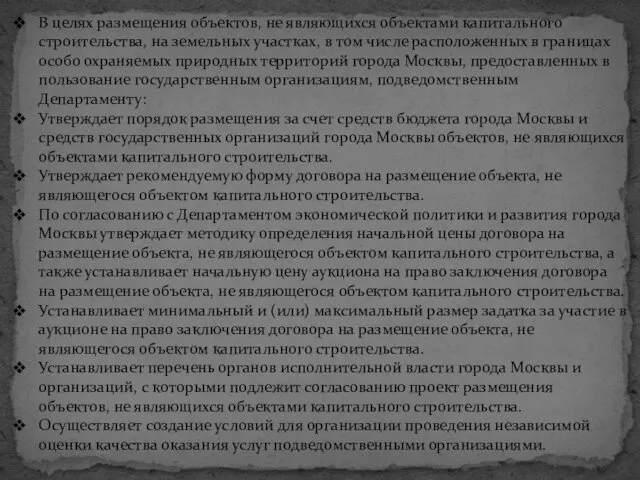 ❖ В целях размещения объектов, не являющихся объектами капитального строительства, на земельных участках, в том числе расположенных в границах особо охраняемых природных территорий города Москвы, предоставленных в пользование государственным организациям, подведомственным Департаменту:

❖ Утверждает порядок размещения за счет средств бюджета города Москвы и средств государственных организаций города Москвы объектов, не являющихся объектами капитального строительства.

❖ Утверждает рекомендуемую форму договора на размещение объекта, не являющегося объектом капитального строительства.

❖ По согласованию с Департаментом экономической политики и развития города Москвы утверждает методику определения начальной цены договора на размещение объекта, не являющегося объектом капитального строительства, а также устанавливает начальную цену аукциона на право заключения договора на размещение объекта, не являющегося объектом капитального строительства.

❖ Устанавливает минимальный и (или) максимальный размер задатка за участие в аукционе на право заключения договора на размещение объекта, не являющегося объектом капитального строительства.

❖ Устанавливает перечень органов исполнительной власти города Москвы и организаций, с которыми подлежит согласованию проект размещения объектов, не являющихся объектами капитального строительства.

❖ Осуществляет создание условий для организации проведения независимой оценки качества оказания услуг подведомственными организациями.